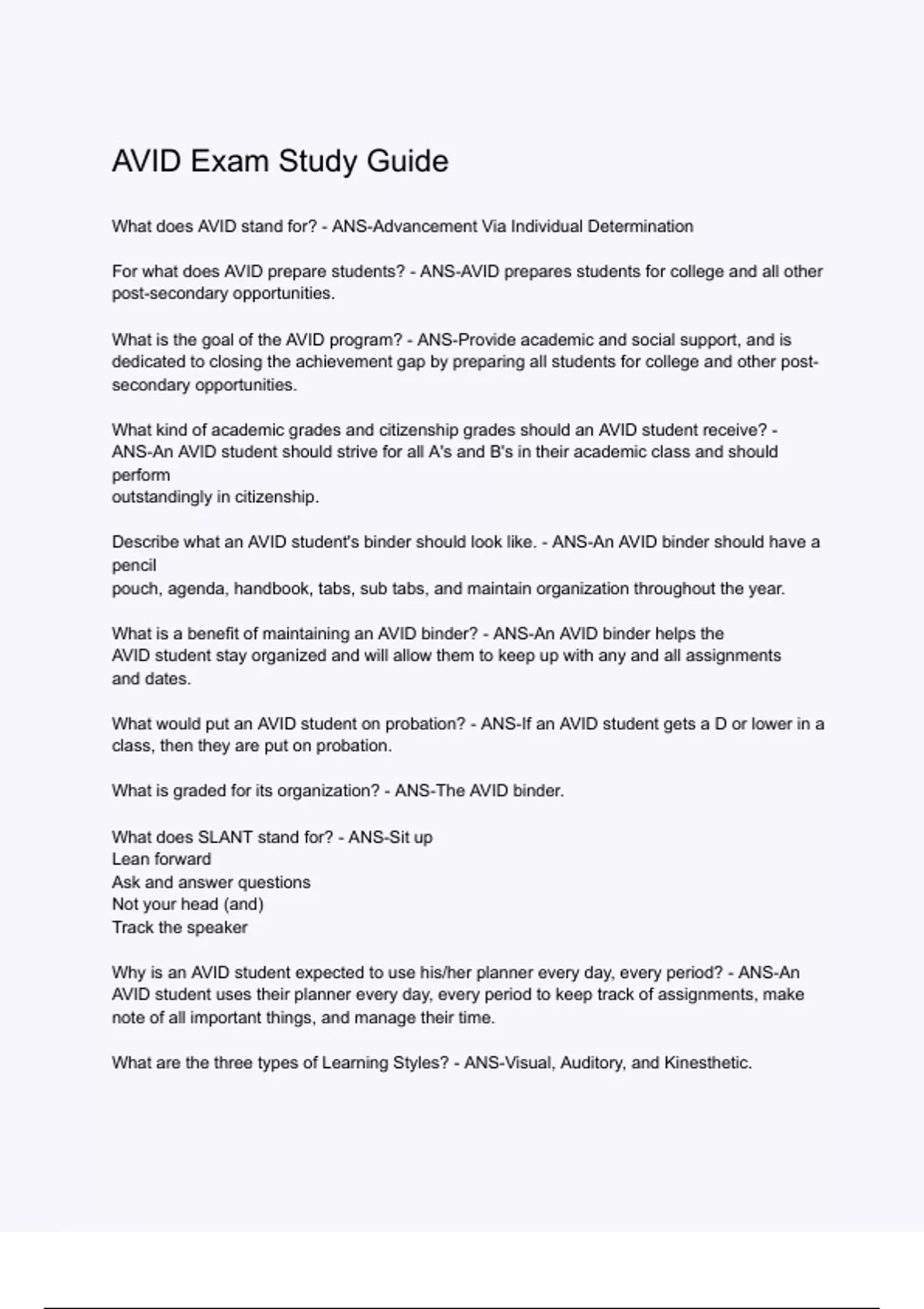 AVID Exam Study Guide

What does AVID stand for? - ANS-Advancement Via Individual Determination

For what does AVID prepare students? - ANS-AVID prepares students for college and all other post-secondary opportunities.

What is the goal of the AVID program? - ANS-Provide academic and social support, and is dedicated to closing the achievement gap by preparing all students for college and other post-secondary opportunities.

What kind of academic grades and citizenship grades should an AVID student receive? - ANS-An AVID student should strive for all A's and B's in their academic class and should perform
outstandingly in citizenship.

Describe what an AVID student's binder should look like. - ANS-An AVID binder should have a pencil
pouch, agenda, handbook, tabs, sub tabs, and maintain organization throughout the year.

What is a benefit of maintaining an AVID binder? - ANS-An AVID binder helps the AVID student stay organized and will allow them to keep up with any and all assignments and dates.

What would put an AVID student on probation? - ANS-If an AVID student gets a D or lower in a class, then they are put on probation.

What is graded for its organization? - ANS-The AVID binder.

What does SLANT stand for? - ANS-Sit up
Lean forward
Ask and answer questions
Not your head (and)
Track the speaker

Why is an AVID student expected to use his/her planner every day, every period? - ANS-An AVID student uses their planner every day, every period to keep track of assignments, make note of all important things, and manage their time.

What are the three types of Learning Styles? - ANS-Visual, Auditory, and Kinesthetic.